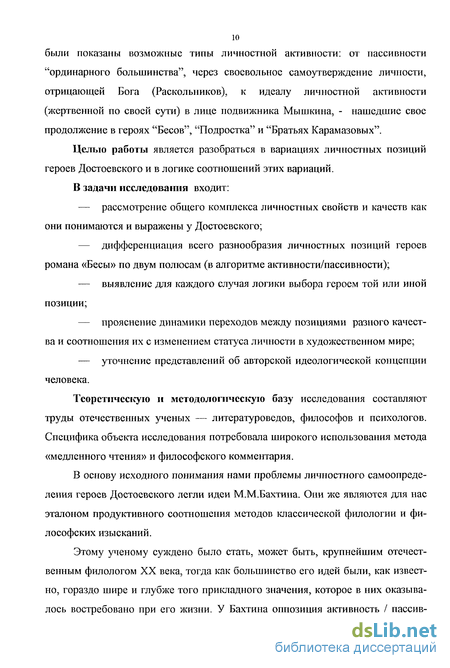 10

были показаны возможные типы личностной активности: от пассивности “ординарного большинства”, через своевольное самоутверждение личности, отрицающей Бога (Раскольников), к идеалу личностной активности (жертвенной по своей сути) в лице подвижника Мышкина, - нашедшие свое продолжение в героях “Бесов”, “Подростка” и “Братьях Карамазовых”.

Целью работы является разобраться в вариациях личностных позиций героев Достоевского и в логике соотношений этих вариаций.

В задачи исследования входит:

— рассмотрение общего комплекса личностных свойств и качеств как они понимаются и выражены у Достоевского;

— дифференциация всего разнообразия личностных позиций героев романа «Бесы» по двум полюсам (в алгоритме активности/пассивности);

— выявление для каждого случая логики выбора героем той или иной позиции;

— прояснение динамики переходов между позициями разного качества и соотношения их с изменением статуса личности в художественном мире;

— уточнение представлений об авторской идеологической концепции человека.

Теоретическую и методологическую базу исследования составляют труды отечественных ученых — литературоведов, философов и психологов. Специфика объекта исследования потребовала широкого использования метода «медленного чтения» и философского комментария.

В основу исходного понимания нами проблемы личностного самоопределения героев Достоевского легли идеи М.М.Бахтина. Они же являются для нас эталоном продуктивного соотношения методов классической филологии и философских изысканий.

Этому ученому суждено было стать, может быть, крупнейшим отечественным филологом XX века, тогда как большинство его идей были, как известно, гораздо шире и глубже того прикладного значения, которое в них оказывалось востребовано при его жизни. У Бахтина оппозиция активность / пассив-

dsLib.net
библиотека диссертаций